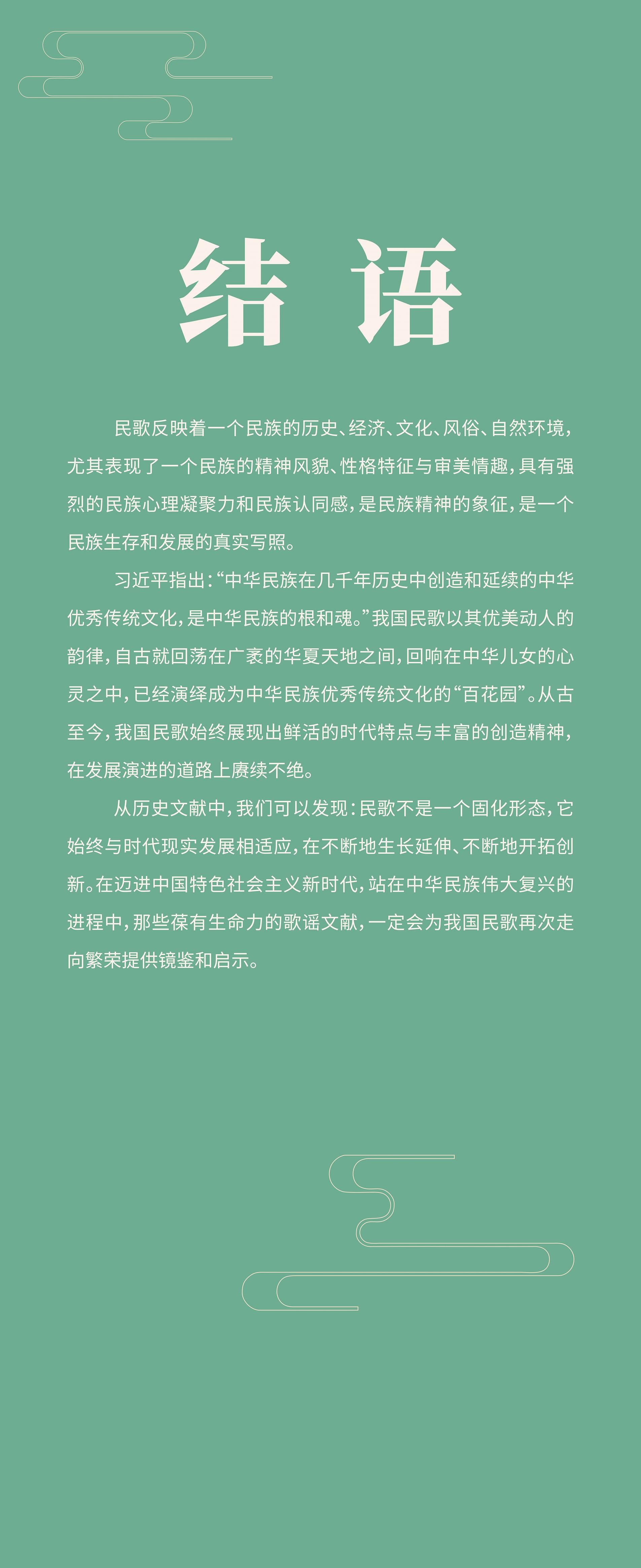 结 语

民歌反映着一个民族的历史、经济、文化、风俗、自然环境，尤其表现了一个民族的精神风貌、性格特征与审美情趣，具有强烈的民族心理凝聚力和民族认同感，是民族精神的象征，是一个民族生存和发展的真实写照。

习近平指出：“中华民族在几千年历史中创造和延续的中华优秀传统文化，是中华民族的根和魂。”我国民歌以其优美动人的韵律，自古就回荡在广袤的华夏天地之间，回响在中华儿女的心灵之中，已经演绎成为中华民族优秀传统文化的“百花园”。从古至今，我国民歌始终展现出鲜活的时代特点与丰富的创造精神，在发展演进的道路上赓续不绝。

从历史文献中，我们可以发现：民歌不是一个固化形态，它始终与时代现实发展相适应，在不断地生长延伸、不断地开拓创新。在迈进中国特色社会主义新时代，站在中华民族伟大复兴的进程中，那些葆有生命力的歌谣文献，一定会为我国民歌再次走向繁荣提供镜鉴和启示。